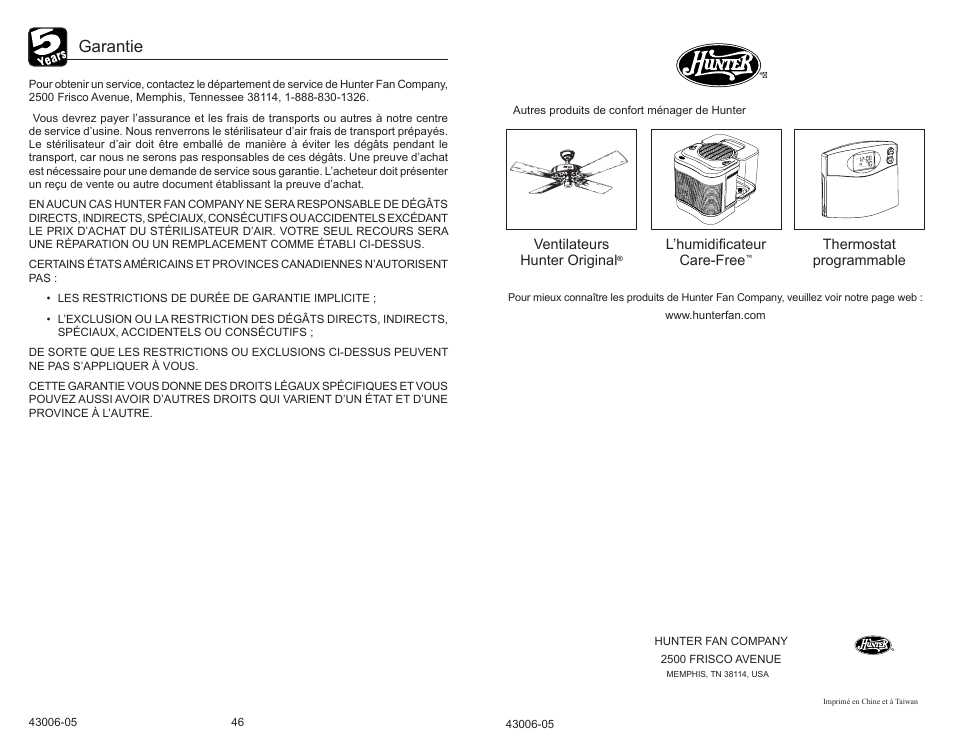 5 Years

Garantie

Pour obtenir un service, contactez le département de service de Hunter Fan Company, 2500 Frisco Avenue, Memphis, Tennessee 38114, 1-888-830-1326.

Vous devrez payer l'assurance et les frais de transports ou autres à notre centre de service d'usine. Nous renverrons le stérilisateur d'air frais de transport prépayés. Le stérilisateur d'air doit être emballé de manière à éviter les dégâts pendant le transport, car nous ne serons pas responsables de ces dégâts. Une preuve d'achat est nécessaire pour une demande de service sous garantie. L'acheteur doit présenter un reçu de vente ou autre document établissant la preuve d'achat.

EN AUCUN CAS HUNTER FAN COMPANY NE SERA RESPONSABLE DE DÉGÂTS DIRECTS, INDIRECTS, SPÉCIAUX, CONSÉCUTIFS OU ACCIDENTELS EXCÉDANT LE PRIX D'ACHAT DU STÉRILISATEUR D'AIR. VOTRE SEUL RECOURS SERA UNE RÉPARATION OU UN REMPLACEMENT COMME ÉTABLI CI-DESSUS.

CERTAINS ÉTATS AMÉRICAINS ET PROVINCES CANADIENNES N'AUTORISENT PAS :

• LES RESTRICTIONS DE DURÉE DE GARANTIE IMPLICITE ;

• L'EXCLUSION OU LA RESTRICTION DES DÉGÂTS DIRECTS, INDIRECTS, SPÉCIAUX, ACCIDENTELS OU CONSÉCUTIFS ;

DE SORTE QUE LES RESTRICTIONS OU EXCLUSIONS CI-DESSUS PEUVENT NE PAS S'APPLIQUER À VOUS.

CETTE GARANTIE VOUS DONNE DES DROITS LÉGAUX SPÉCIFIQUES ET VOUS POUVEZ AUSSI AVOIR D'AUTRES DROITS QUI VARIENT D'UN ÉTAT ET D'UNE PROVINCE À L'AUTRE.

43006-05 46

Hunter

Autres produits de confort ménager de Hunter

Ventilateurs Hunter Original®

L'humidificateur Care-Free™

Thermostat programmable

Pour mieux connaître les produits de Hunter Fan Company, veuillez voir notre page web :

www.hunterfan.com

HUNTER FAN COMPANY
2500 FRISCO AVENUE
MEMPHIS, TN 38114, USA

Hunter

Imprimé en Chine et à Taiwan

43006-05